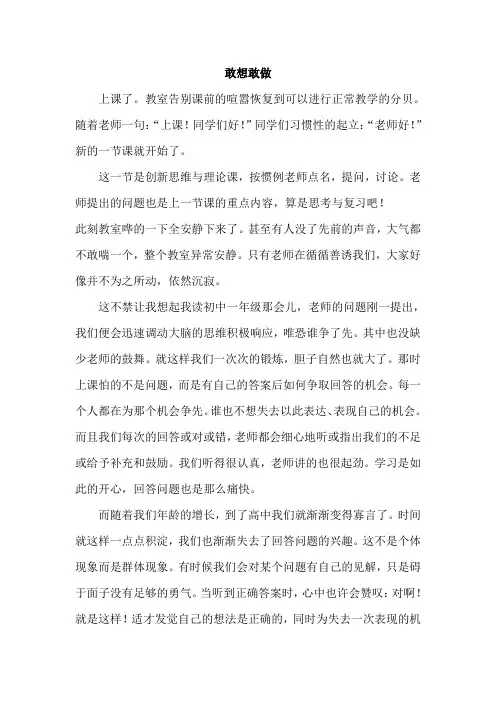 敢想敢做

上课了。教室告别课前的喧嚣恢复到可以进行正常教学的分贝。随着老师一句:“上课!同学们好!”同学们习惯性的起立:“老师好!”新的一节课就开始了。

这一节是创新思维与理论课，按惯例老师点名，提问，讨论。老师提出的问题也是上一节课的重点内容，算是思考与复习吧!
此刻教室哗的一下全安静下来了。甚至有人没了先前的声音，大气都不敢喘一个，整个教室异常安静。只有老师在循循善诱我们，大家好像并不为之所动，依然沉寂。

这不禁让我想起我读初中一年级那会儿，老师的问题刚一提出，我们便会迅速调动大脑的思维积极响应，唯恐谁争了先。其中也没缺少老师的鼓舞。就这样我们一次次的锻炼，胆子自然也就大了。那时上课怕的不是问题，而是有自己的答案后如何争取回答的机会。每一个人都在为那个机会争先。谁也不想失去以此表达、表现自己的机会。而且我们每次的回答或对或错，老师都会细心地听或指出我们的不足或给予补充和鼓励。我们听得很认真，老师讲的也很起劲。学习是如此的开心，回答问题也是那么痛快。

而随着我们年龄的增长，到了高中我们就渐渐变得寡言了。时间就这样一点点积淀，我们也渐渐失去了回答问题的兴趣。这不是个体现象而是群体现象。有时候我们会对某个问题有自己的见解，只是碍于面子没有足够的勇气。当听到正确答案时，心中也许会赞叹:对啊!就是这样!适才发觉自己的想法是正确的，同时为失去一次表现的机